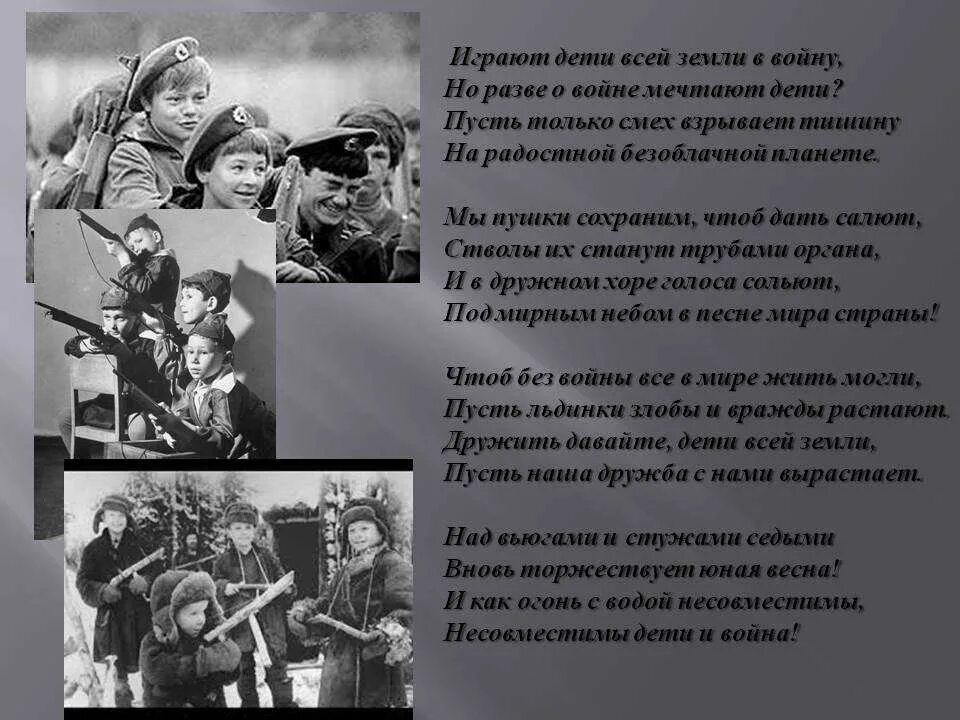 Играют дети всей земли в войну,
Но разве о войне мечтают дети?
Пусть только смех взрывает тишину
На радостной безоблачной планете.

Мы пушки сохраним, чтоб дать салют,
Стволы их станут трубами органа,
И в дружном хоре голоса сольют,
Под мирным небом в песне мира страны!

Чтоб без войны все в мире жить могли,
Пусть льдинки злобы и вражды растают.
Дружить давайте, дети всей земли,
Пусть наша дружба с нами вырастает.

Над вьюгами и стужами седыми
Вновь торжествует юная весна!
И как огонь с водой несовместимы,
Несовместимы дети и война!